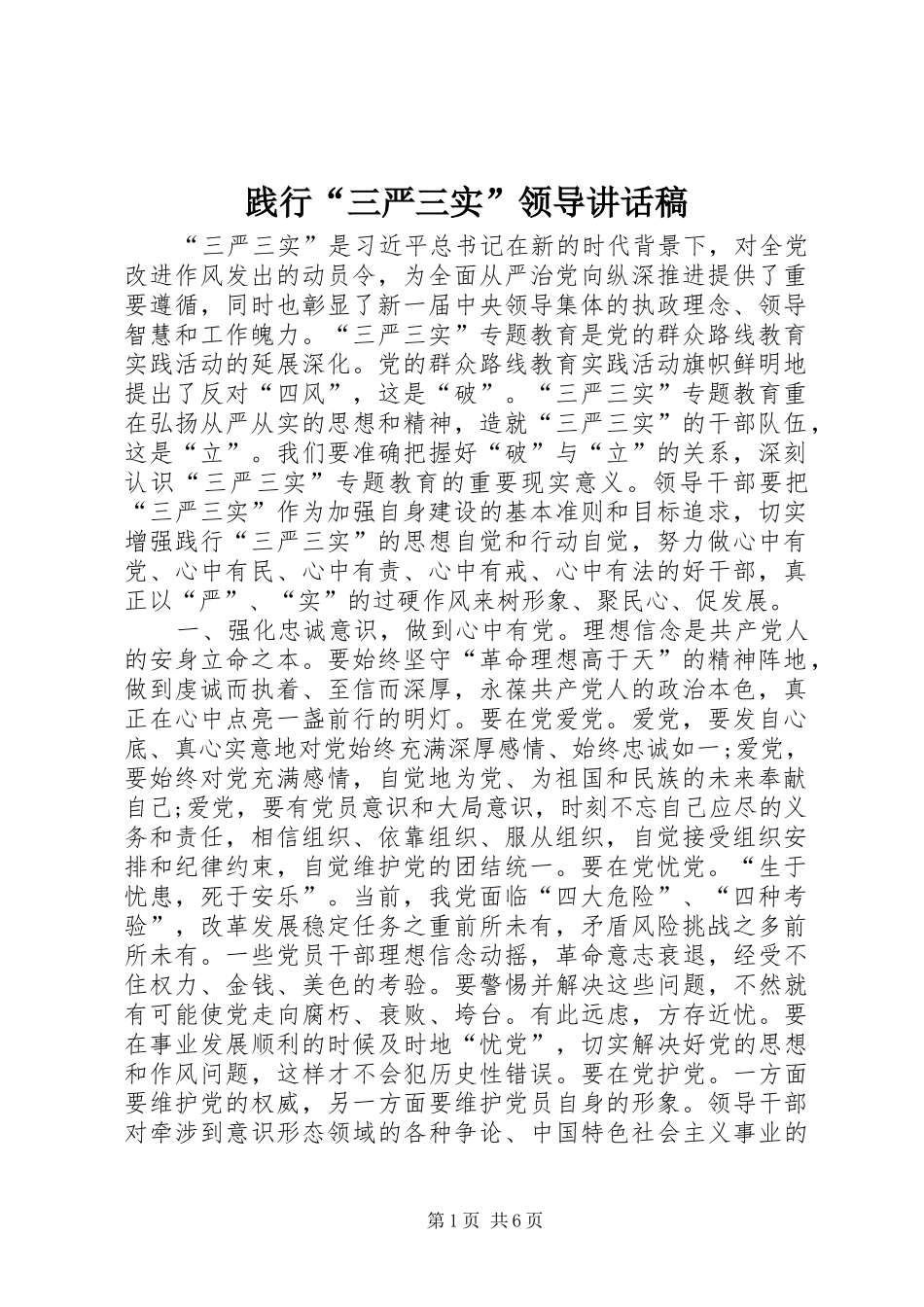 践行“三严三实”领导讲话稿

“三严三实”是习近平总书记在新的时代背景下，对全党改进作风发出的动员令，为全面从严治党向纵深推进提供了重要遵循，同时也彰显了新一届中央领导集体的执政理念、领导智慧和工作魄力。“三严三实”专题教育是党的群众路线教育实践活动的延展深化。党的群众路线教育实践活动旗帜鲜明地提出了反对“四风”，这是“破”。“三严三实”专题教育重在弘扬从严从实的思想和精神，造就“三严三实”的干部队伍，这是“立”。我们要准确把握好“破”与“立”的关系，深刻认识“三严三实”专题教育的重要现实意义。领导干部要把“三严三实”作为加强自身建设的基本准则和目标追求，切实增强践行“三严三实”的思想自觉和行动自觉，努力做心中有党、心中有民、心中有责、心中有戒、心中有法的好干部，真正以“严”、“实”的过硬作风来树形象、聚民心、促发展。

一、强化忠诚意识，做到心中有党。理想信念是共产党人的安身立命之本。要始终坚守“革命理想高于天”的精神阵地，做到虔诚而执着、至信而深厚，永葆共产党人的政治本色，真正在心中点亮一盏前行的明灯。要在党爱党。爱党，要发自心底、真心实意地对党始终充满深厚感情、始终忠诚如一;爱党，要始终对党充满感情，自觉地为党、为祖国和民族的未来奉献自己;爱党，要有党员意识和大局意识，时刻不忘自己应尽的义务和责任，相信组织、依靠组织、服从组织，自觉接受组织安排和纪律约束，自觉维护党的团结统一。要在党忧党。“生于忧患，死于安乐”。当前，我党面临“四大危险”、“四种考验”，改革发展稳定任务之重前所未有，矛盾风险挑战之多前所未有。一些党员干部理想信念动摇，革命意志衰退，经受不住权力、金钱、美色的考验。要警惕并解决这些问题，不然就有可能使党走向腐朽、衰败、垮台。有此远虑，方存近忧。要在事业发展顺利的时候及时地“忧党”，切实解决好党的思想和作风问题，这样才不会犯历史性错误。要在党护党。一方面要维护党的权威，另一方面要维护党员自身的形象。领导干部对牵涉到意识形态领域的各种争论、中国特色社会主义事业的

第1页 共6页